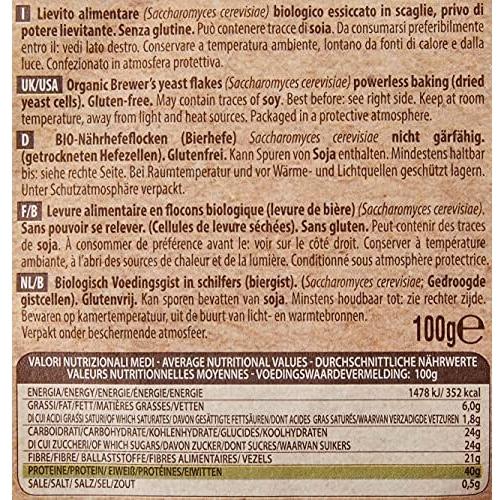 I Lievito alimentare (Saccharomyces cerevisiae) biologico essiccato in scaglie, privo di potere lievitante. Senza glutine. Può contenere tracce di soia. Da consumarsi preferibilmente entro il: vedi lato destro. Conservare a temperatura ambiente, lontano da fonti di calore e dalla luce. Confezionato in atmosfera protettiva.

UK/USA Organic Brewer's yeast flakes (Saccharomyces cerevisiae) powerless baking (dried yeast cells). Gluten-free. May contain traces of soy. Best before: see right side. Keep at room temperature, away from light and heat sources. Packaged in a protective atmosphere.

D BIO-Nährhefeflocken (Bierhefe) Saccharomyces cerevisiae nicht gärfähig. (getrockneten Hefezellen). Glutenfrei. Kann Spuren von Soja enthalten. Mindestens haltbar bis: siehe rechte Seite. Bei Raumtemperatur und vor Wärme- und Lichtquellen geschützt lagern. Unter Schutzatmosphäre verpackt.

F/B Levure alimentaire en flocons biologique (levure de bière) (Saccharomyces cerevisiae). Sans pouvoir se relever. (Cellules de levure séchées). Sans gluten. Peut contenir des traces de soja. À consommer de préférence avant le: voir sur le côté droit. Conserver à température ambiante, à l'abri des sources de chaleur et de la lumière. Conditionné sous atmosphère protectrice.

NL/B Biologisch Voedingsgist in schilfers (biergist). (Saccharomyces cerevisiae; Gedroogde gistcellen). Glutenvrij. Kan sporen bevatten van soja. Minstens houdbaar tot: zie rechter zijde. Bewaren op kamertemperatuur, uit de buurt van licht- en warmtebronnen. Verpakt onder beschermende atmosfeer.

100g℮

VALORI NUTRIZIONALI MEDI - AVERAGE NUTRITIONAL VALUES - DURCHSCHNITTLICHE NÄHRWERTE
VALEURS NUTRITIONNELLES MOYENNES - VOEDINGSWAARDEVERMELDING: 100g

| | |
|---|---|
| ENERGIA/ENERGY/ENERGIE/ÉNERGIE/ENERGIE | 1478 kJ/ 352 kcal |
| GRASSI/FAT/FETT/MATIÈRES GRASSES/VETTEN | 6,0g |
| DI CUI ACIDI GRASSI SATURI/OF WHICH SATURATES/ DAVON GESÄTTIGTE FETTSÄUREN/DONT ACIDES GRAS SATURÉS/WAARVAN VERZADIGDE VETZUREN | 1,8g |
| CARBOIDRATI/CARBOHYDRATE/KOHLENHYDRATE/GLUCIDES/KOOLHYDRATEN | 24g |
| DI CUI ZUCCHERI/OF WHICH SUGARS/DAVON ZUCKER/DONT SUCRES/WAARVAN SUIKERS | 24g |
| FIBRE/FIBRE/ BALLASTSTOFFE/FIBRES ALIMENTAIRES/ VEZELS | 21g |
| PROTEINE/PROTEIN/ EIWEIß/PROTÉINES/EIWITTEN | 40g |
| SALE/SALT/ SALZ/SEL/ZOUT | 0,5g |